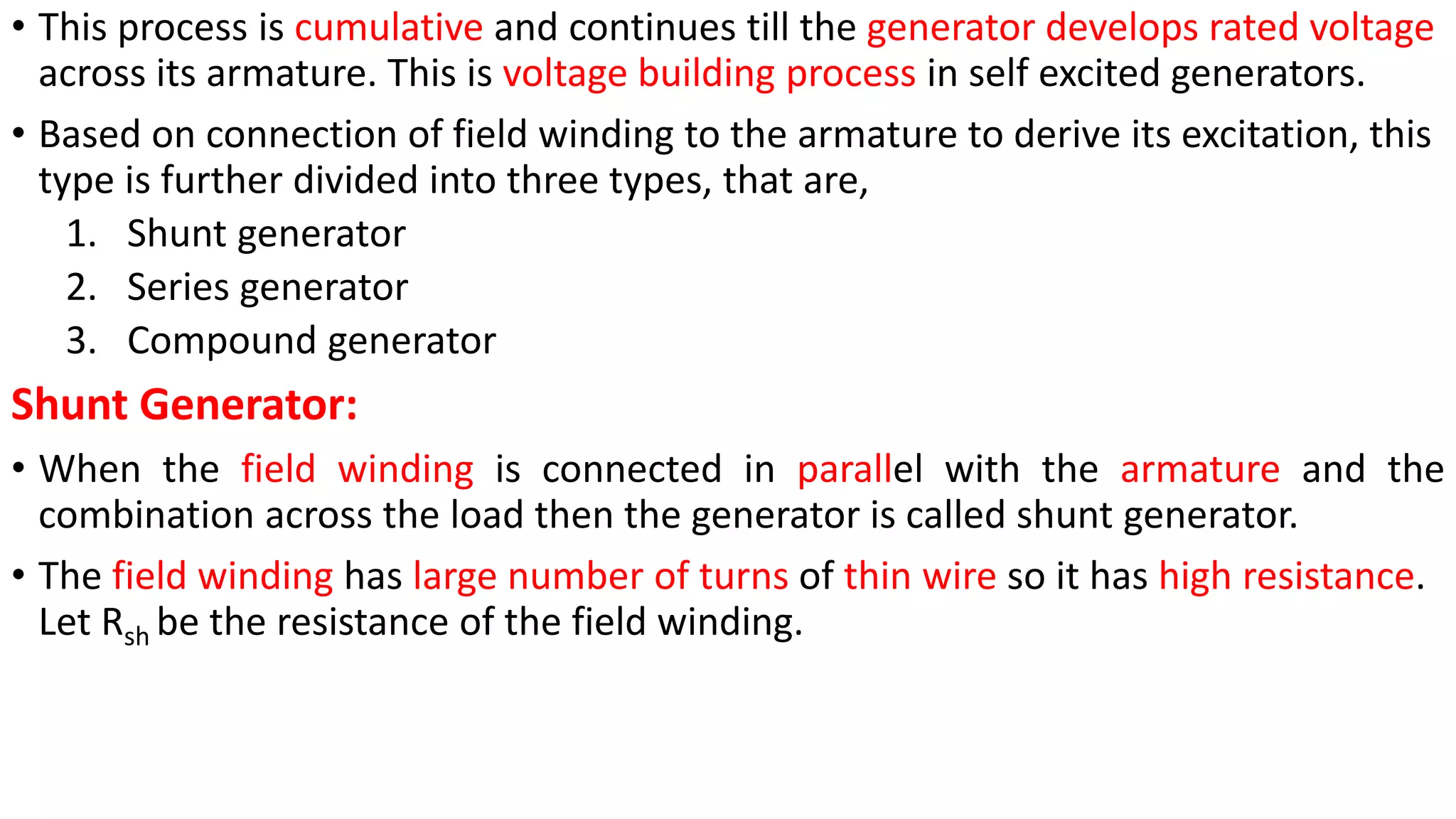 • This process is cumulative and continues till the generator develops rated voltage across its armature. This is voltage building process in self excited generators.

• Based on connection of field winding to the armature to derive its excitation, this type is further divided into three types, that are,

1. Shunt generator
2. Series generator
3. Compound generator

Shunt Generator:

• When the field winding is connected in parallel with the armature and the combination across the load then the generator is called shunt generator.

• The field winding has large number of turns of thin wire so it has high resistance. Let $R_{sh}$ be the resistance of the field winding.